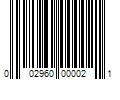 0 02960 00002 1